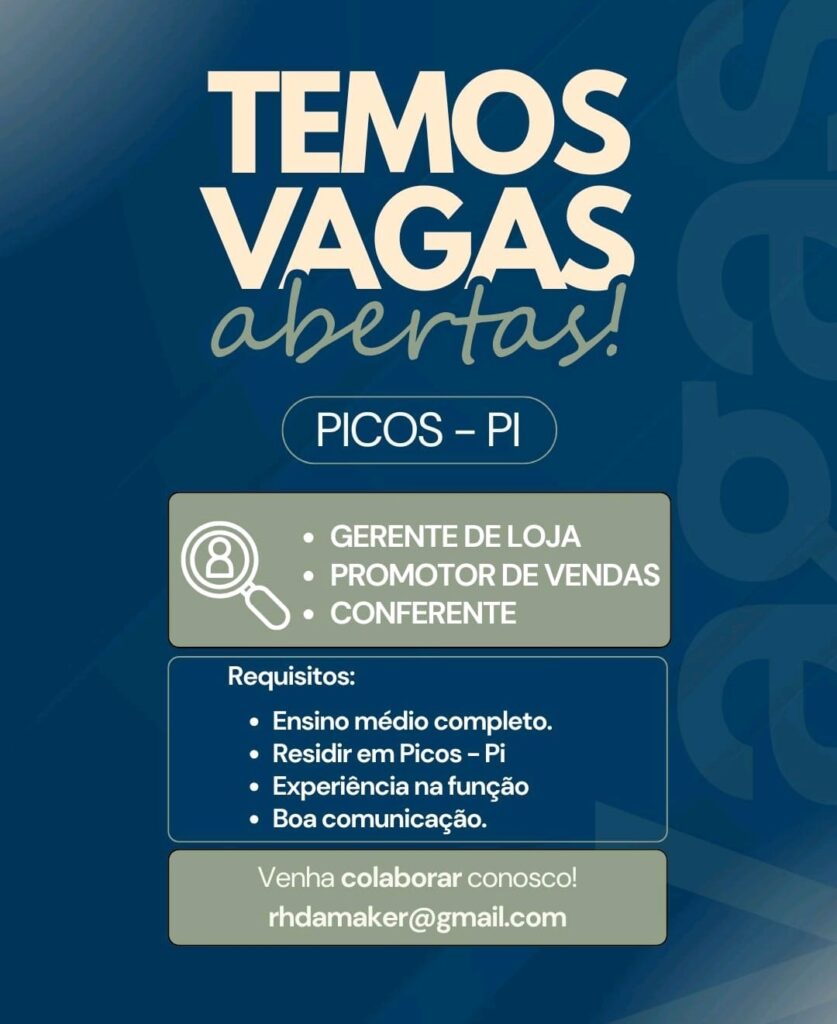 TEMOS
VAGAS
abertas!

PICOS - PI

• GERENTE DE LOJA
• PROMOTOR DE VENDAS
• CONFERENTE

Requisitos:

• Ensino médio completo.
• Residir em Picos - Pi
• Experiência na função
• Boa comunicação.

Venha colaborar conosco!
rhdamaker@gmail.com

vagas